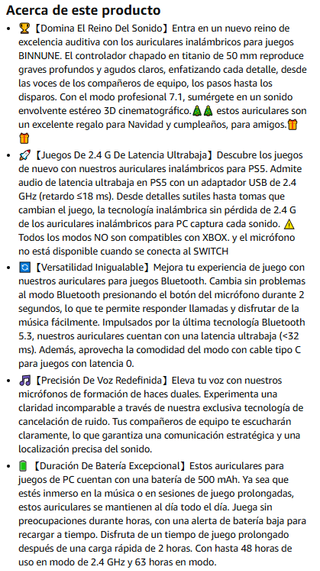 Acerca de este producto

- 🏆【Domina El Reino Del Sonido】Entra en un nuevo reino de excelencia auditiva con los auriculares inalámbricos para juegos BINNUNE. El controlador chapado en titanio de 50 mm reproduce graves profundos y agudos claros, enfatizando cada detalle, desde las voces de los compañeros de equipo, los pasos hasta los disparos. Con el modo profesional 7.1, sumérgete en un sonido envolvente estéreo 3D cinematográfico.🎄🎄 estos auriculares son un excelente regalo para Navidad y cumpleaños, para amigos.🎁🎁
- 🚀【Juegos De 2.4 G De Latencia Ultrabaja】Descubre los juegos de nuevo con nuestros auriculares inalámbricos para PS5. Admite audio de latencia ultrabaja en PS5 con un adaptador USB de 2.4 GHz (retardo ≤18 ms). Desde detalles sutiles hasta tomas que cambian el juego, la tecnología inalámbrica sin pérdida de 2.4 G de los auriculares inalámbricos para PC captura cada sonido. ⚠️ Todos los modos NO son compatibles con XBOX. y el micrófono no está disponible cuando se conecta al SWITCH
- 🔄【Versatilidad Inigualable】Mejora tu experiencia de juego con nuestros auriculares para juegos Bluetooth. Cambia sin problemas al modo Bluetooth presionando el botón del micrófono durante 2 segundos, lo que te permite responder llamadas y disfrutar de la música fácilmente. Impulsados por la última tecnología Bluetooth 5.3, nuestros auriculares cuentan con una latencia ultrabaja (<32 ms). Además, aprovecha la comodidad del modo con cable tipo C para juegos con latencia 0.
- 🎵【Precisión De Voz Redefinida】Eleva tu voz con nuestros micrófonos de formación de haces duales. Experimenta una claridad incomparable a través de nuestra exclusiva tecnología de cancelación de ruido. Tus compañeros de equipo te escucharán claramente, lo que garantiza una comunicación estratégica y una localización precisa del sonido.
- 🔋【Duración De Batería Excepcional】Estos auriculares para juegos de PC cuentan con una batería de 500 mAh. Ya sea que estés inmerso en la música o en sesiones de juego prolongadas, estos auriculares se mantienen al día todo el día. Juega sin preocupaciones durante horas, con una alerta de batería baja para recargar a tiempo. Disfruta de un tiempo de juego prolongado después de una carga rápida de 2 horas. Con hasta 48 horas de uso en modo de 2.4 GHz y 63 horas en modo.